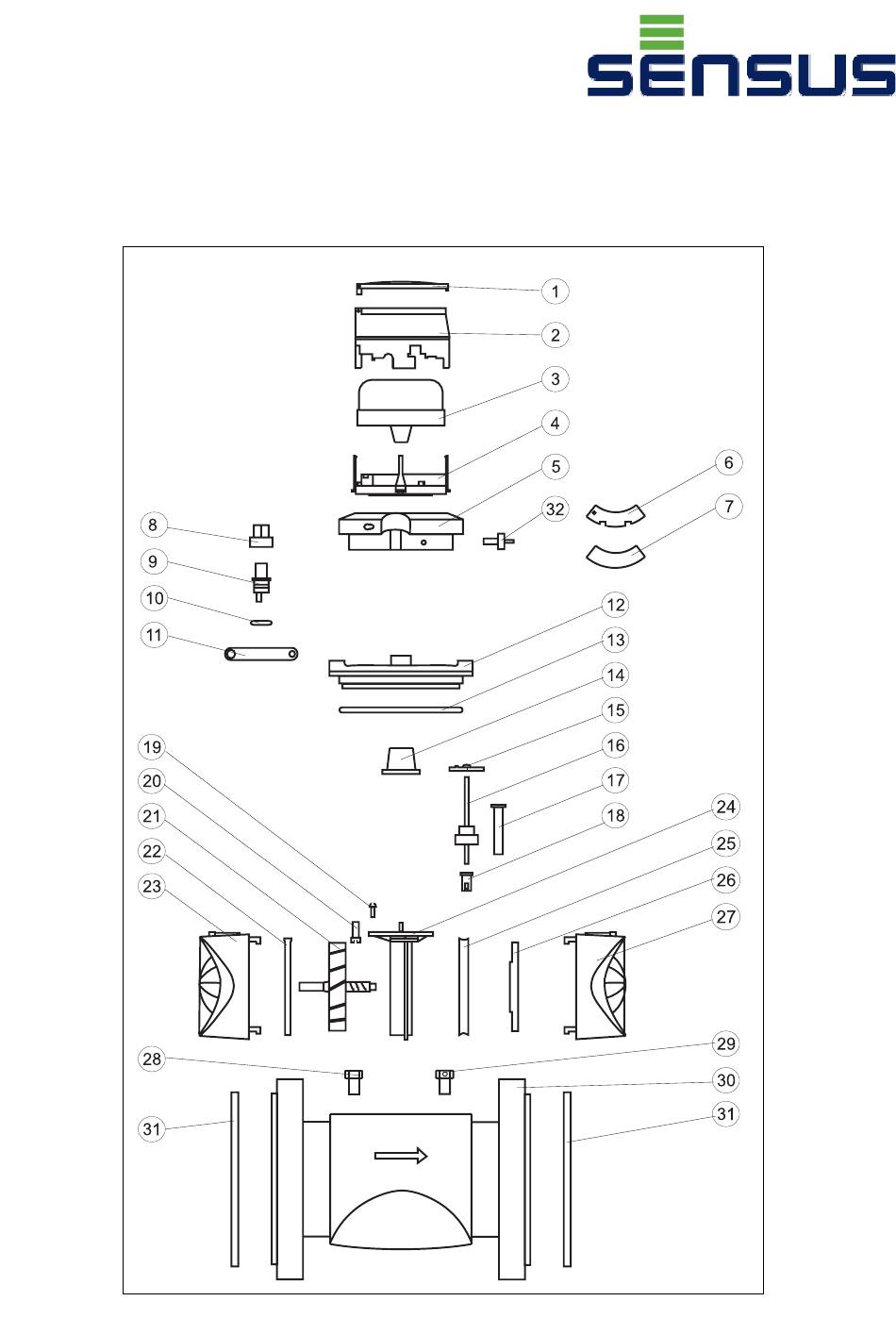 SENSUS

1
2
3
4
5
6
7
32
8
9
10
11
12
13
14
15
16
17
18
19
20
21
22
23
24
25
26
27
28
29
30
31
31